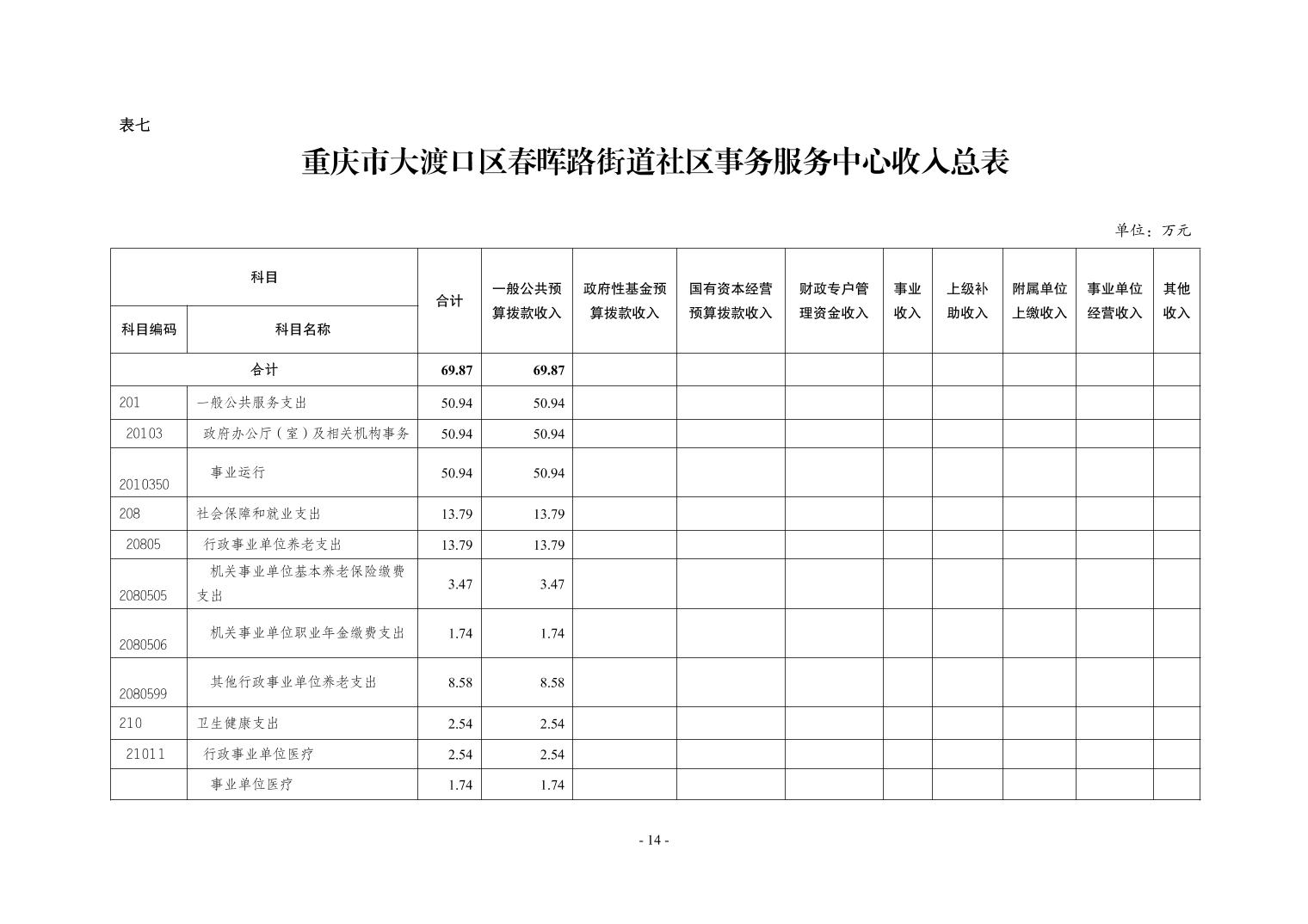 表七

重庆市大渡口区春晖路街道社区事务服务中心收入总表

单位：万元

| 科目编码 | 科目名称 | 合计 | 一般公共预算拨款收入 | 政府性基金预算拨款收入 | 国有资本经营预算拨款收入 | 财政专户管理资金收入 | 事业收入 | 上级补助收入 | 附属单位上缴收入 | 事业单位经营收入 | 其他收入 |
|---|---|---|---|---|---|---|---|---|---|---|---|
| 合计 | | 69.87 | 69.87 | | | | | | | | |
| 201 | 一般公共服务支出 | 50.94 | 50.94 | | | | | | | | |
| 20103 | 政府办公厅（室）及相关机构事务 | 50.94 | 50.94 | | | | | | | | |
| 2010350 | 事业运行 | 50.94 | 50.94 | | | | | | | | |
| 208 | 社会保障和就业支出 | 13.79 | 13.79 | | | | | | | | |
| 20805 | 行政事业单位养老支出 | 13.79 | 13.79 | | | | | | | | |
| 2080505 | 机关事业单位基本养老保险缴费支出 | 3.47 | 3.47 | | | | | | | | |
| 2080506 | 机关事业单位职业年金缴费支出 | 1.74 | 1.74 | | | | | | | | |
| 2080599 | 其他行政事业单位养老支出 | 8.58 | 8.58 | | | | | | | | |
| 210 | 卫生健康支出 | 2.54 | 2.54 | | | | | | | | |
| 21011 | 行政事业单位医疗 | 2.54 | 2.54 | | | | | | | | |
| | 事业单位医疗 | 1.74 | 1.74 | | | | | | | | |

- 14 -